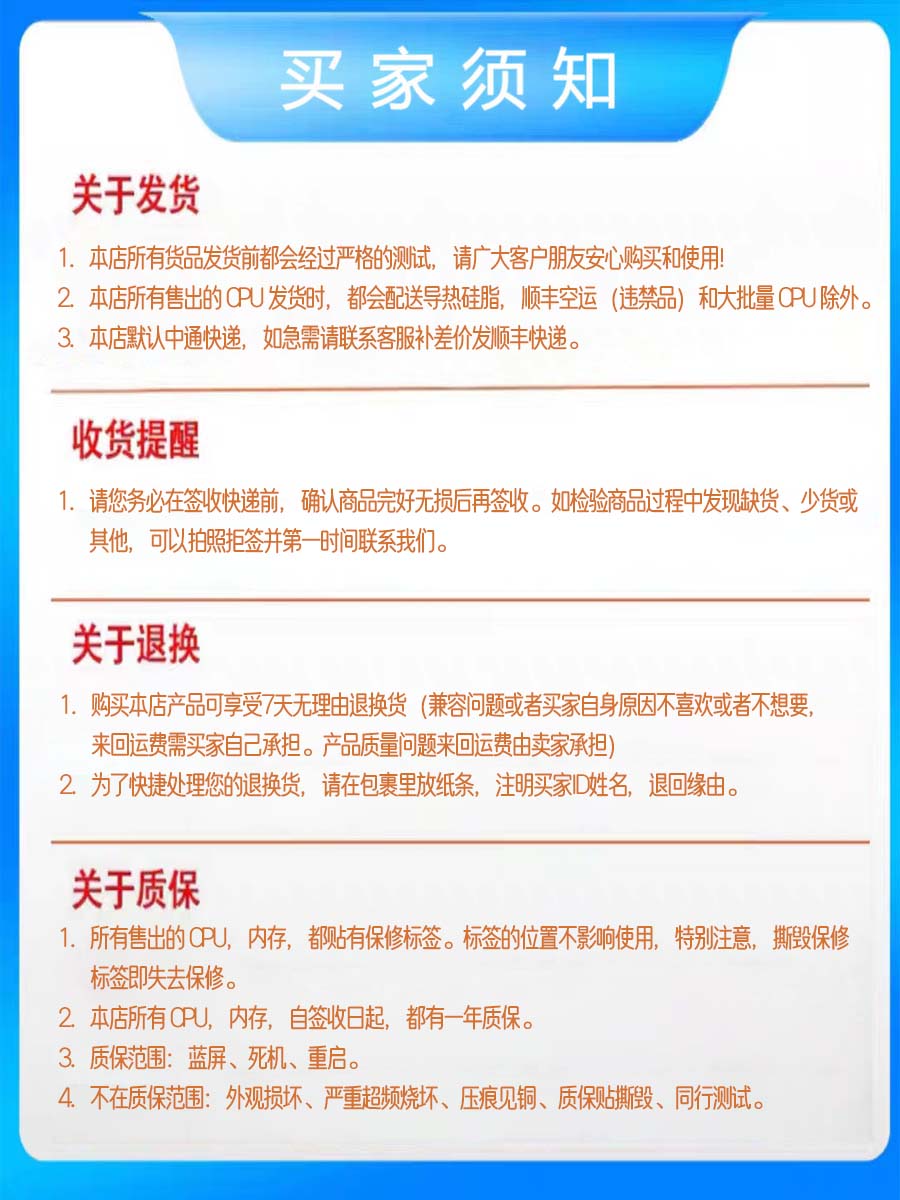 买家须知

关于发货

1.本店所有货品发货前都会经过严格的测试，请广大客户朋友安心购买和使用!
2.本店所有售出的CPU发货时，都会配送导热硅脂，顺丰空运（违禁品）和大批量CPU除外。
3.本店默认中通快递，如急需请联系客服补差价发顺丰快递。

收货提醒

1.请您务必在签收快递前，确认商品完好无损后再签收。如检验商品过程中发现缺货、少货或其他，可以拍照拒签并第一时间联系我们。

关于退换

1.购买本店产品可享受7天无理由退换货（兼容问题或者买家自身原因不喜欢或者不想要，来回运费需买家自己承担。产品质量问题来回运费由卖家承担）
2.为了快捷处理您的退换货，请在包裹里放纸条，注明买家ID姓名，退回缘由。

关于质保

1.所有售出的CPU，内存，都贴有保修标签。标签的位置不影响使用，特别注意，撕毁保修标签即失去保修。
2.本店所有CPU，内存，自签收日起，都有一年质保。
3.质保范围：蓝屏、死机、重启。
4.不在质保范围：外观损坏、严重超频烧坏、压痕见铜、质保贴撕毁、同行测试。